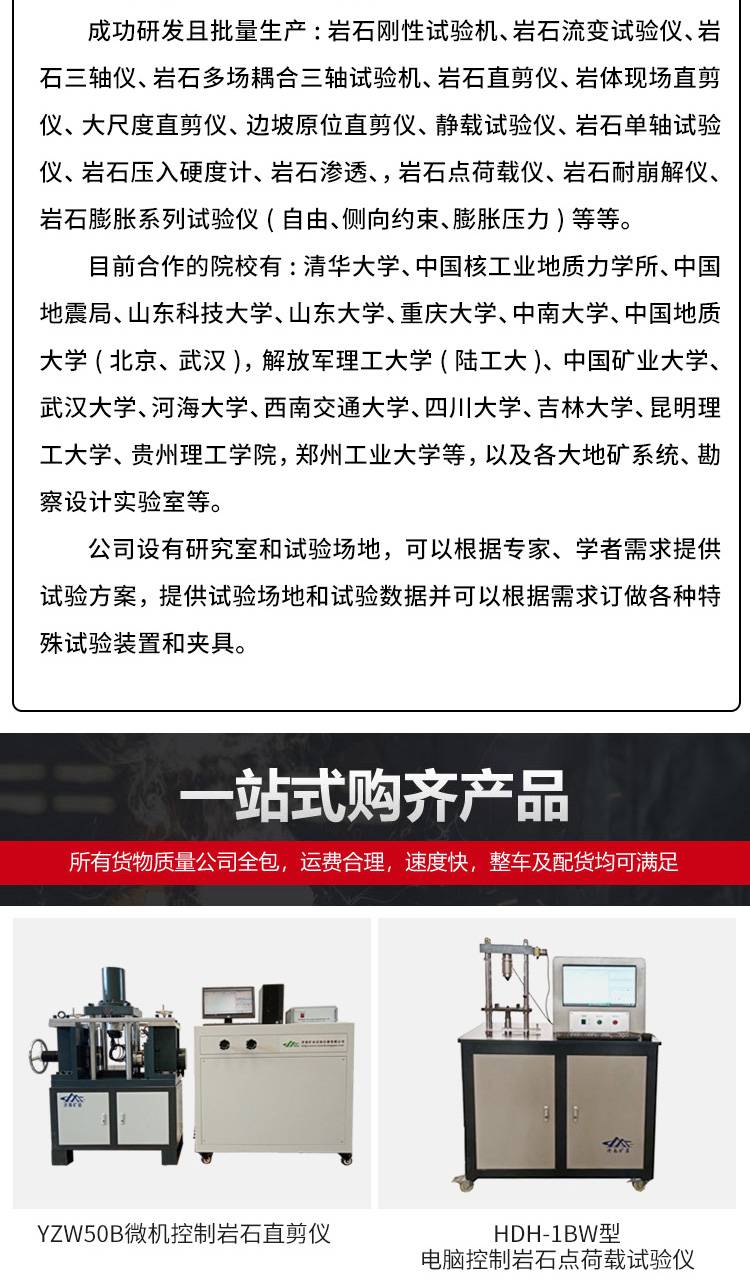 成功研发且批量生产：岩石刚性试验机、岩石流变试验仪、岩石三轴仪、岩石多场耦合三轴试验机、岩石直剪仪、岩体现场直剪仪、大尺度直剪仪、边坡原位直剪仪、静载试验仪、岩石单轴试验仪、岩石压入硬度计、岩石渗透、，岩石点荷载仪、岩石耐崩解仪、岩石膨胀系列试验仪（自由、侧向约束、膨胀压力）等等。

目前合作的院校有：清华大学、中国核工业地质力学所、中国地震局、山东科技大学、山东大学、重庆大学、中南大学、中国地质大学（北京、武汉），解放军理工大学（陆工大）、中国矿业大学、武汉大学、河海大学、西南交通大学、四川大学、吉林大学、昆明理工大学、贵州理工学院，郑州工业大学等，以及各大地矿系统、勘察设计实验室等。

公司设有研究室和试验场地，可以根据专家、学者需求提供试验方案，提供试验场地和试验数据并可以根据需求订做各种特殊试验装置和夹具。

一站式购齐产品

所有货物质量公司全包，运费合理，速度快，整车及配货均可满足

YZW50B微机控制岩石直剪仪

HDH-1BW型
电脑控制岩石点荷载试验仪